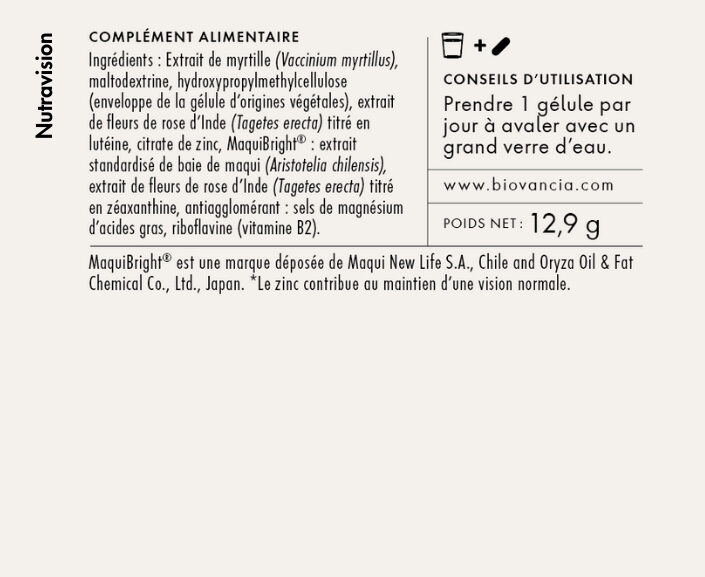 Nutravision

COMPLÉMENT ALIMENTAIRE

Ingrédients : Extrait de myrtille (Vaccinium myrtillus), maltodextrine, hydroxypropylmethylcellulose (enveloppe de la gélule d'origines végétales), extrait de fleurs de rose d'Inde (Tagetes erecta) titré en lutéine, citrate de zinc, MaquiBright® : extrait standardisé de baie de maqui (Aristotelia chilensis), extrait de fleurs de rose d'Inde (Tagetes erecta) titré en zéaxanthine, antiagglomérant : sels de magnésium d'acides gras, riboflavine (vitamine B2).

+

CONSEILS D'UTILISATION

Prendre 1 gélule par jour à avaler avec un grand verre d'eau.

www.biovancia.com

POIDS NET : 12,9 g

MaquiBright® est une marque déposée de Maqui New Life S.A., Chile and Oryza Oil & Fat Chemical Co., Ltd., Japan. *Le zinc contribue au maintien d'une vision normale.